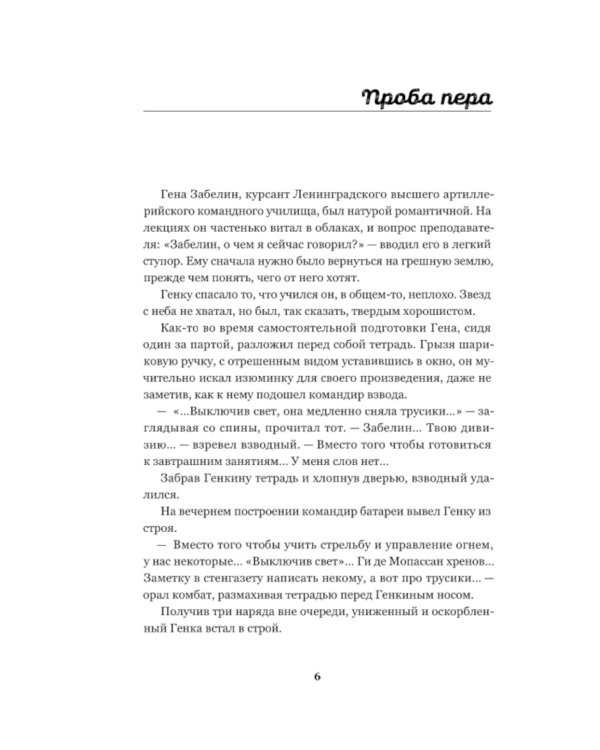 Проба пера

Гена Забелин, курсант Ленинградского высшего артиллерийского командного училища, был натурой романтичной. На лекциях он частенько витал в облаках, и вопрос преподавателя: «Забелин, о чем я сейчас говорил?» — вводил его в легкий ступор. Ему сначала нужно было вернуться на грешную землю, прежде чем понять, чего от него хотят.

Генку спасало то, что учился он, в общем-то, неплохо. Звезд с неба не хватал, но был, так сказать, твердым хорошистом.

Как-то во время самостоятельной подготовки Гена, сидя один за партой, разложил перед собой тетрадь. Грызя шариковую ручку, с отрешенным видом уставившись в окно, он мучительно искал изюминку для своего произведения, даже не заметив, как к нему подошел командир взвода.

— «...Выключив свет, она медленно сняла трусики...» — заглядывая со спины, прочитал тот. — Забелин... Твою дивизию... — взревел взводный. — Вместо того чтобы готовиться к завтрашним занятиям... У меня слов нет...

Забрав Генкину тетрадь и хлопнув дверью, взводный удалился.

На вечернем построении командир батареи вывел Генку из строя.

— Вместо того чтобы учить стрельбу и управление огнем, у нас некоторые... «Выключив свет»... Ги де Мопассан хренов... Заметку в стенгазету написать некому, а вот про трусики... — орал комбат, размахивая тетрадью перед Генкиным носом.

Получив три наряда вне очереди, униженный и оскорбленный Генка встал в строй.

6